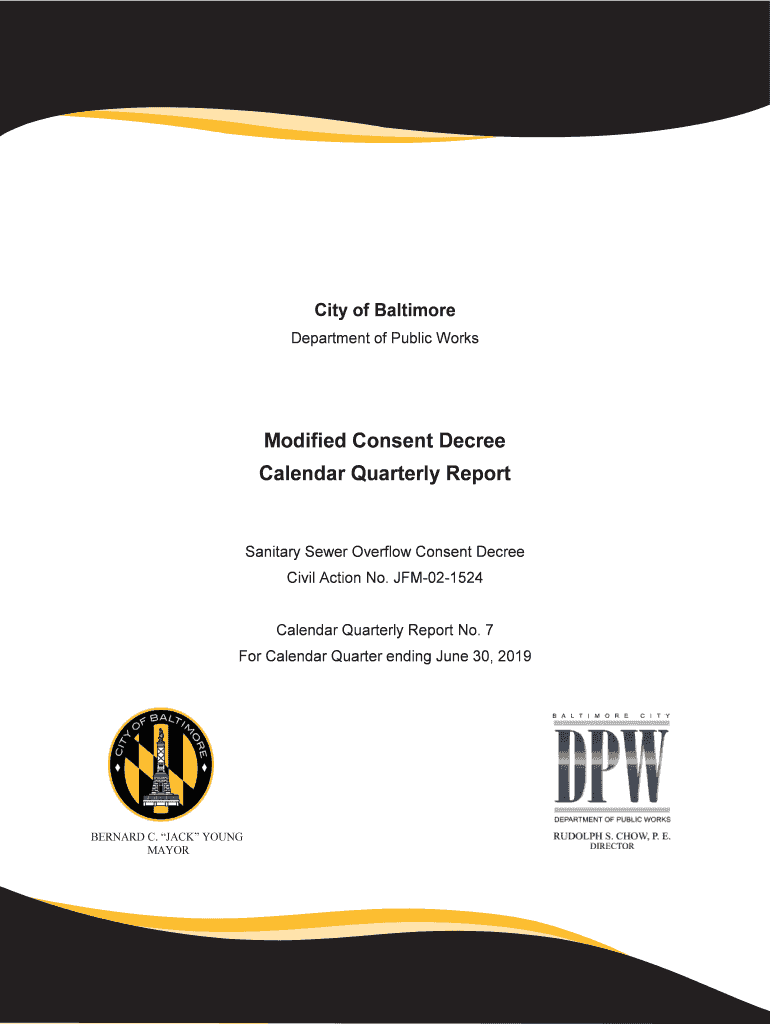 City of Baltimore
Department of Public Works

Modified Consent Decree
Calendar Quarterly Report

Sanitary Sewer Overflow Consent Decree
Civil Action No. JFM-02-1524

Calendar Quarterly Report No. 7
For Calendar Quarter ending June 30, 2019

CITY OF BALTIMORE

BERNARD C. "JACK" YOUNG
MAYOR

BALTIMORE CITY
DPW
DEPARTMENT OF PUBLIC WORKS
RUDOLPH S. CHOW, P. E.
DIRECTOR